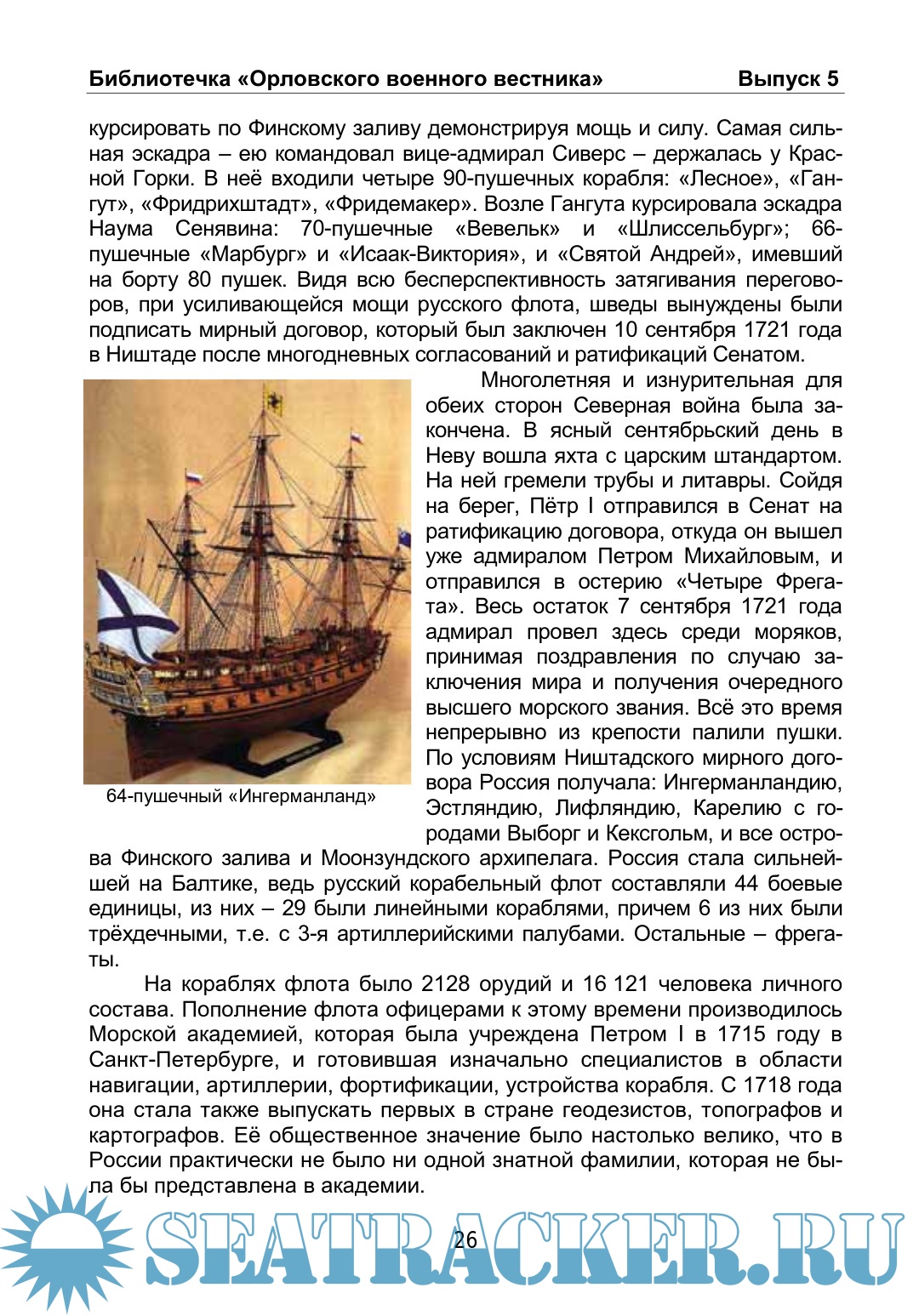 Библиотечка «Орловского военного вестника» Выпуск 5

курсировать по Финскому заливу демонстрируя мощь и силу. Самая сильная эскадра – ею командовал вице-адмирал Сиверс – держалась у Красной Горки. В неё входили четыре 90-пушечных корабля: «Лесное», «Гангут», «Фридрихштадт», «Фридемакер». Возле Гангута курсировала эскадра Наума Сенявина: 70-пушечные «Вевельк» и «Шлиссельбург»; 66-пушечные «Марбург» и «Исаак-Виктория», и «Святой Андрей», имевший на борту 80 пушек. Видя всю бесперспективность затягивания переговоров, при усиливающейся мощи русского флота, шведы вынуждены были подписать мирный договор, который был заключен 10 сентября 1721 года в Ништаде после многодневных согласований и ратификаций Сенатом.

64-пушечный «Ингерманланд»

Многолетняя и изнурительная для обеих сторон Северная война была закончена. В ясный сентябрьский день в Неву вошла яхта с царским штандартом. На ней гремели трубы и литавры. Сойдя на берег, Пётр I отправился в Сенат на ратификацию договора, откуда он вышел уже адмиралом Петром Михайловым, и отправился в остерию «Четыре Фрегата». Весь остаток 7 сентября 1721 года адмирал провел здесь среди моряков, принимая поздравления по случаю заключения мира и получения очередного высшего морского звания. Всё это время непрерывно из крепости палили пушки. По условиям Ништадского мирного договора Россия получала: Ингерманландию, Эстляндию, Лифляндию, Карелию с городами Выборг и Кексгольм, и все острова Финского залива и Моонзундского архипелага. Россия стала сильнейшей на Балтике, ведь русский корабельный флот составляли 44 боевые единицы, из них – 29 были линейными кораблями, причем 6 из них были трёхдечными, т.е. с 3-я артиллерийскими палубами. Остальные – фрегаты.

На кораблях флота было 2128 орудий и 16 121 человека личного состава. Пополнение флота офицерами к этому времени производилось Морской академией, которая была учреждена Петром I в 1715 году в Санкт-Петербурге, и готовившая изначально специалистов в области навигации, артиллерии, фортификации, устройства корабля. С 1718 года она стала также выпускать первых в стране геодезистов, топографов и картографов. Её общественное значение было настолько велико, что в России практически не было ни одной знатной фамилии, которая не была бы представлена в академии.

26

SEATRACKER.RU